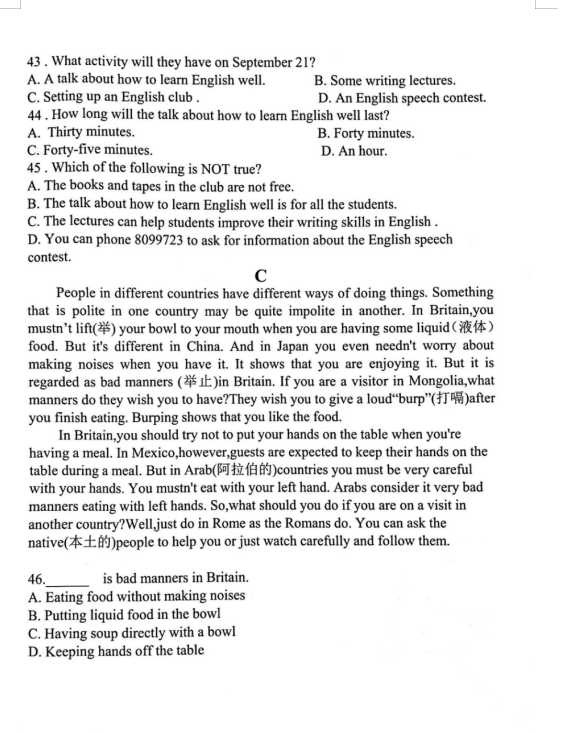 43 . What activity will they have on September 21?
A. A talk about how to learn English well.
B. Some writing lectures.
C. Setting up an English club .
D. An English speech contest.
44 . How long will the talk about how to learn English well last?
A. Thirty minutes.
B. Forty minutes.
C. Forty-five minutes.
D. An hour.
45 . Which of the following is NOT true?
A. The books and tapes in the club are not free.
B. The talk about how to learn English well is for all the students.
C. The lectures can help students improve their writing skills in English .
D. You can phone 8099723 to ask for information about the English speech contest.

C

People in different countries have different ways of doing things. Something that is polite in one country may be quite impolite in another. In Britain,you mustn't lift(举) your bowl to your mouth when you are having some liquid(液体) food. But it's different in China. And in Japan you even needn't worry about making noises when you have it. It shows that you are enjoying it. But it is regarded as bad manners (举止)in Britain. If you are a visitor in Mongolia,what manners do they wish you to have?They wish you to give a loud"burp"(打嗝)after you finish eating. Burping shows that you like the food.

In Britain,you should try not to put your hands on the table when you're having a meal. In Mexico,however,guests are expected to keep their hands on the table during a meal. But in Arab(阿拉伯的)countries you must be very careful with your hands. You mustn't eat with your left hand. Arabs consider it very bad manners eating with left hands. So,what should you do if you are on a visit in another country?Well,just do in Rome as the Romans do. You can ask the native(本土的)people to help you or just watch carefully and follow them.

46.______ is bad manners in Britain.
A. Eating food without making noises
B. Putting liquid food in the bowl
C. Having soup directly with a bowl
D. Keeping hands off the table